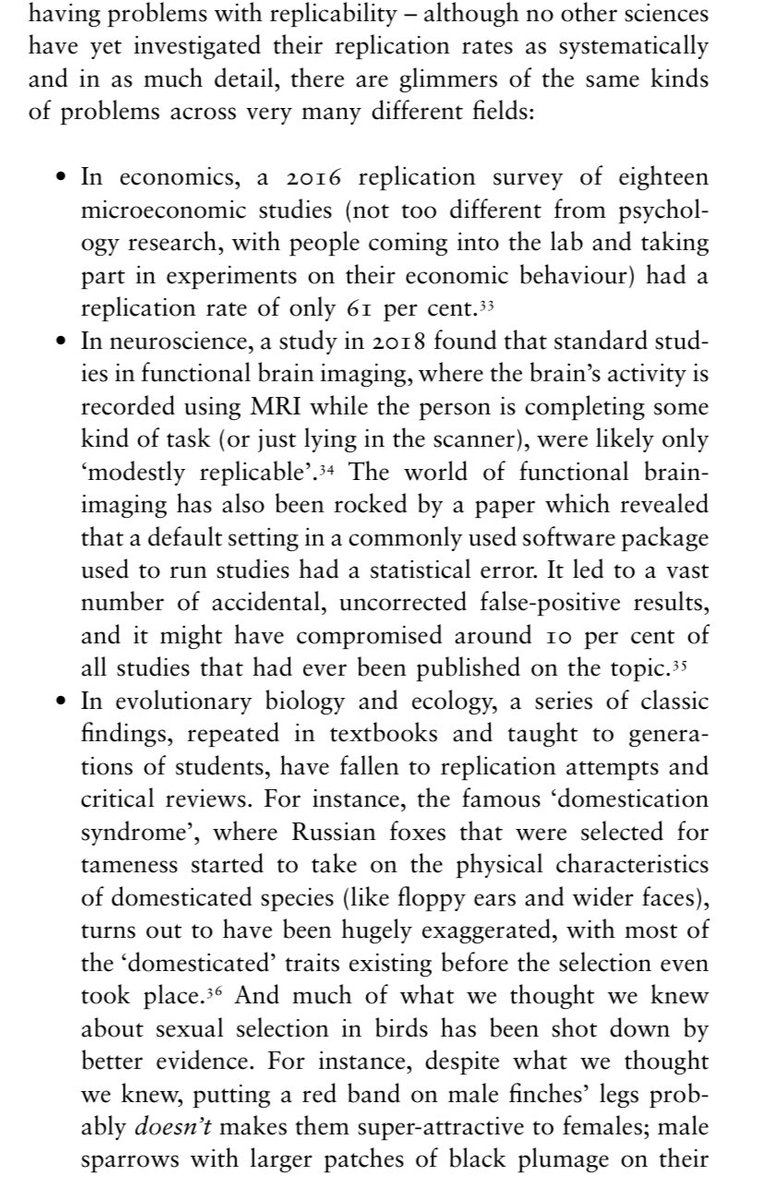 having problems with replicability – although no other sciences have yet investigated their replication rates as systematically and in as much detail, there are glimmers of the same kinds of problems across very many different fields:

• In economics, a 2016 replication survey of eighteen microeconomic studies (not too different from psychology research, with people coming into the lab and taking part in experiments on their economic behaviour) had a replication rate of only 61 per cent.$^{33}$
• In neuroscience, a study in 2018 found that standard studies in functional brain imaging, where the brain's activity is recorded using MRI while the person is completing some kind of task (or just lying in the scanner), were likely only 'modestly replicable'.$^{34}$ The world of functional brain-imaging has also been rocked by a paper which revealed that a default setting in a commonly used software package used to run studies had a statistical error. It led to a vast number of accidental, uncorrected false-positive results, and it might have compromised around 10 per cent of all studies that had ever been published on the topic.$^{35}$
• In evolutionary biology and ecology, a series of classic findings, repeated in textbooks and taught to generations of students, have fallen to replication attempts and critical reviews. For instance, the famous 'domestication syndrome', where Russian foxes that were selected for tameness started to take on the physical characteristics of domesticated species (like floppy ears and wider faces), turns out to have been hugely exaggerated, with most of the 'domesticated' traits existing before the selection even took place.$^{36}$ And much of what we thought we knew about sexual selection in birds has been shot down by better evidence. For instance, despite what we thought we knew, putting a red band on male finches' legs probably doesn't makes them super-attractive to females; male sparrows with larger patches of black plumage on their